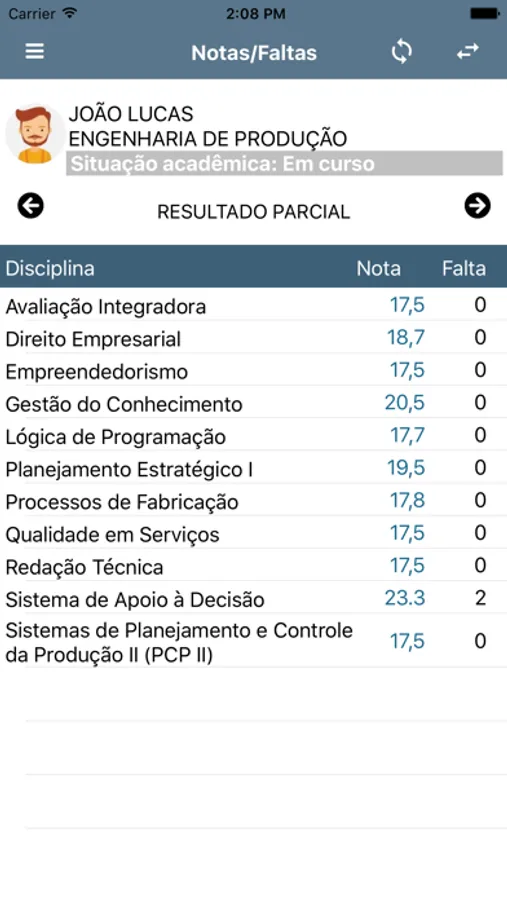 Carrier 2:08 PM

Notas/Faltas

JOÃO LUCAS
ENGENHARIA DE PRODUÇÃO
Situação acadêmica: Em curso

RESULTADO PARCIAL

| Disciplina | Nota | Falta |
|---|---|---|
| Avaliação Integradora | 17,5 | 0 |
| Direito Empresarial | 18,7 | 0 |
| Empreendedorismo | 17,5 | 0 |
| Gestão do Conhecimento | 20,5 | 0 |
| Lógica de Programação | 17,7 | 0 |
| Planejamento Estratégico I | 19,5 | 0 |
| Processos de Fabricação | 17,8 | 0 |
| Qualidade em Serviços | 17,5 | 0 |
| Redação Técnica | 17,5 | 0 |
| Sistema de Apoio à Decisão | 23.3 | 2 |
| Sistemas de Planejamento e Controle da Produção II (PCP II) | 17,5 | 0 |